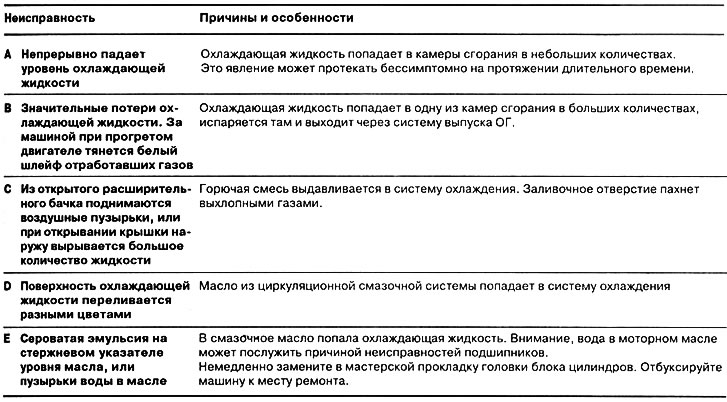 | Неисправность | Причины и особенности |
|---|---|
| A Непрерывно падает уровень охлаждающей жидкости | Охлаждающая жидкость попадает в камеры сгорания в небольших количествах. Это явление может протекать бессимптомно на протяжении длительного времени. |
| B Значительные потери охлаждающей жидкости. За машиной при прогретом двигателе тянется белый шлейф отработавших газов | Охлаждающая жидкость попадает в одну из камер сгорания в больших количествах, испаряется там и выходит через систему выпуска ОГ. |
| C Из открытого расширительного бачка поднимаются воздушные пузырьки, или при открывании крышки наружу вырывается большое количество жидкости | Горючая смесь выдавливается в систему охлаждения. Заливочное отверстие пахнет выхлопными газами. |
| D Поверхность охлаждающей жидкости переливается разными цветами | Масло из циркуляционной смазочной системы попадает в систему охлаждения |
| E Сероватая эмульсия на стержневом указателе уровня масла, или пузырьки воды в масле | В смазочное масло попала охлаждающая жидкость. Внимание, вода в моторном масле может послужить причиной неисправностей подшипников. Немедленно замените в мастерской прокладку головки блока цилиндров. Отбуксируйте машину к месту ремонта. |